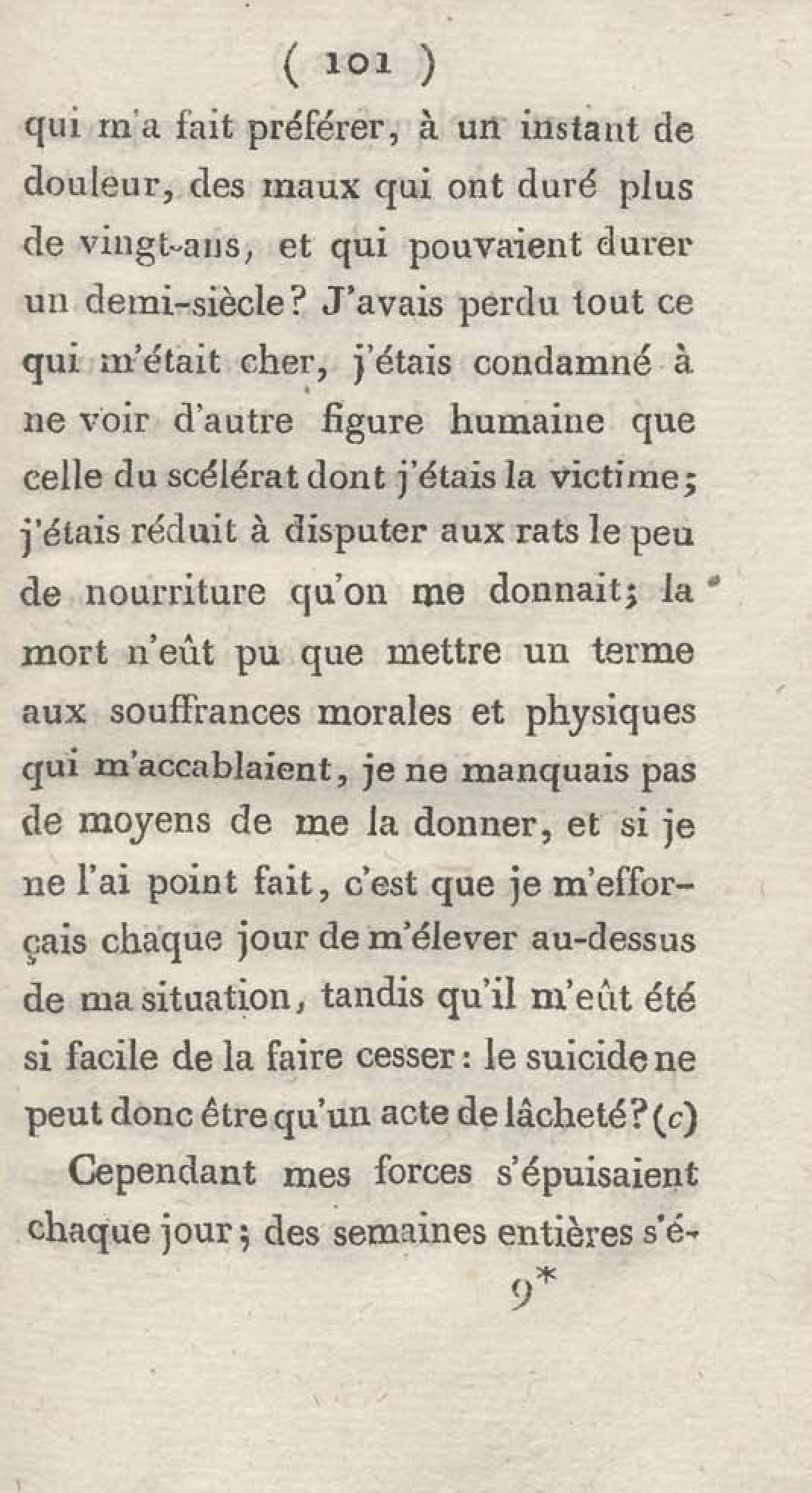 ( 101 )

qui m'a fait préférer, à un instant de douleur, des maux qui ont duré plus de vingt-ans, et qui pouvaient durer un demi-siècle? J'avais perdu tout ce qui m'était cher, j'étais condamné à ne voir d'autre figure humaine que celle du scélérat dont j'étais la victime; j'étais réduit à disputer aux rats le peu de nourriture qu'on me donnait; la mort n'eût pu que mettre un terme aux souffrances morales et physiques qui m'accablaient, je ne manquais pas de moyens de me la donner, et si je ne l'ai point fait, c'est que je m'efforçais chaque jour de m'élever au-dessus de ma situation, tandis qu'il m'eût été si facile de la faire cesser: le suicide ne peut donc être qu'un acte de lâcheté? (c)

Cependant mes forces s'épuisaient chaque jour; des semaines entières s'é-

9*